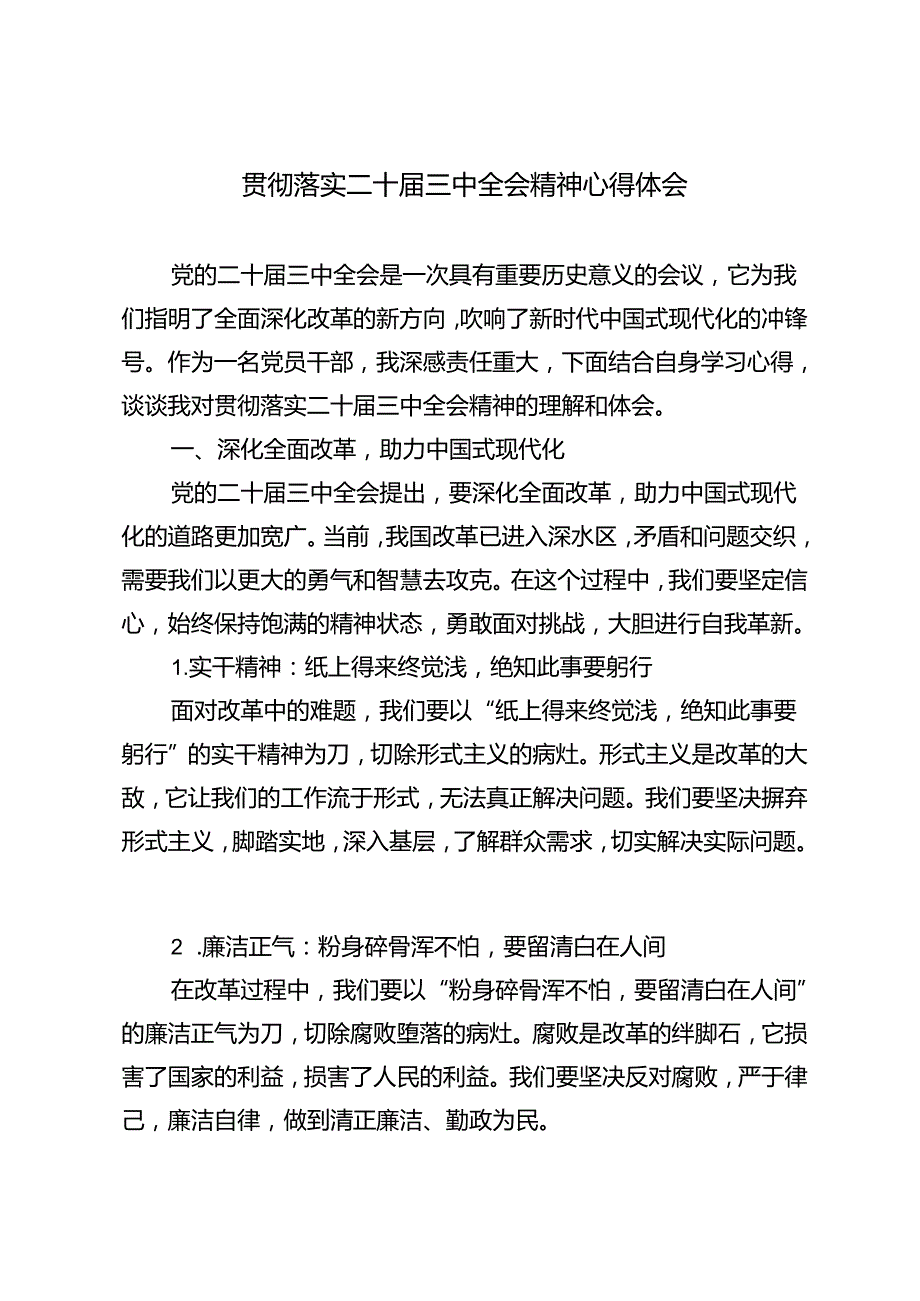 贯彻落实二十届三中全会精神心得体会

党的二十届三中全会是一次具有重要历史意义的会议，它为我们指明了全面深化改革的新方向，吹响了新时代中国式现代化的冲锋号。作为一名党员干部，我深感责任重大，下面结合自身学习心得，谈谈我对贯彻落实二十届三中全会精神的理解和体会。

一、深化全面改革，助力中国式现代化

党的二十届三中全会提出，要深化全面改革，助力中国式现代化的道路更加宽广。当前，我国改革已进入深水区，矛盾和问题交织，需要我们以更大的勇气和智慧去攻克。在这个过程中，我们要坚定信心，始终保持饱满的精神状态，勇敢面对挑战，大胆进行自我革新。

1.实干精神：纸上得来终觉浅，绝知此事要躬行

面对改革中的难题，我们要以“纸上得来终觉浅，绝知此事要躬行”的实干精神为刀，切除形式主义的病灶。形式主义是改革的大敌，它让我们的工作流于形式，无法真正解决问题。我们要坚决摒弃形式主义，脚踏实地，深入基层，了解群众需求，切实解决实际问题。

2 .廉洁正气：粉身碎骨浑不怕，要留清白在人间

在改革过程中，我们要以“粉身碎骨浑不怕，要留清白在人间”的廉洁正气为刀，切除腐败堕落的病灶。腐败是改革的绊脚石，它损害了国家的利益，损害了人民的利益。我们要坚决反对腐败，严于律己，廉洁自律，做到清正廉洁、勤政为民。